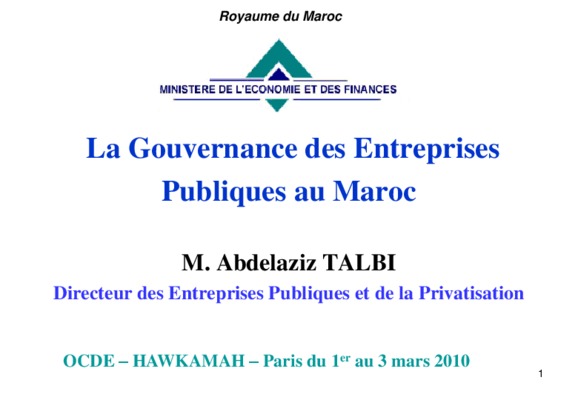 Royaume du Maroc

MINISTERE DE L'ECONOMIE ET DES FINANCES

La Gouvernance des Entreprises Publiques au Maroc

M. Abdelaziz TALBI

Directeur des Entreprises Publiques et de la Privatisation

OCDE – HAWKAMAH – Paris du 1er au 3 mars 2010

1